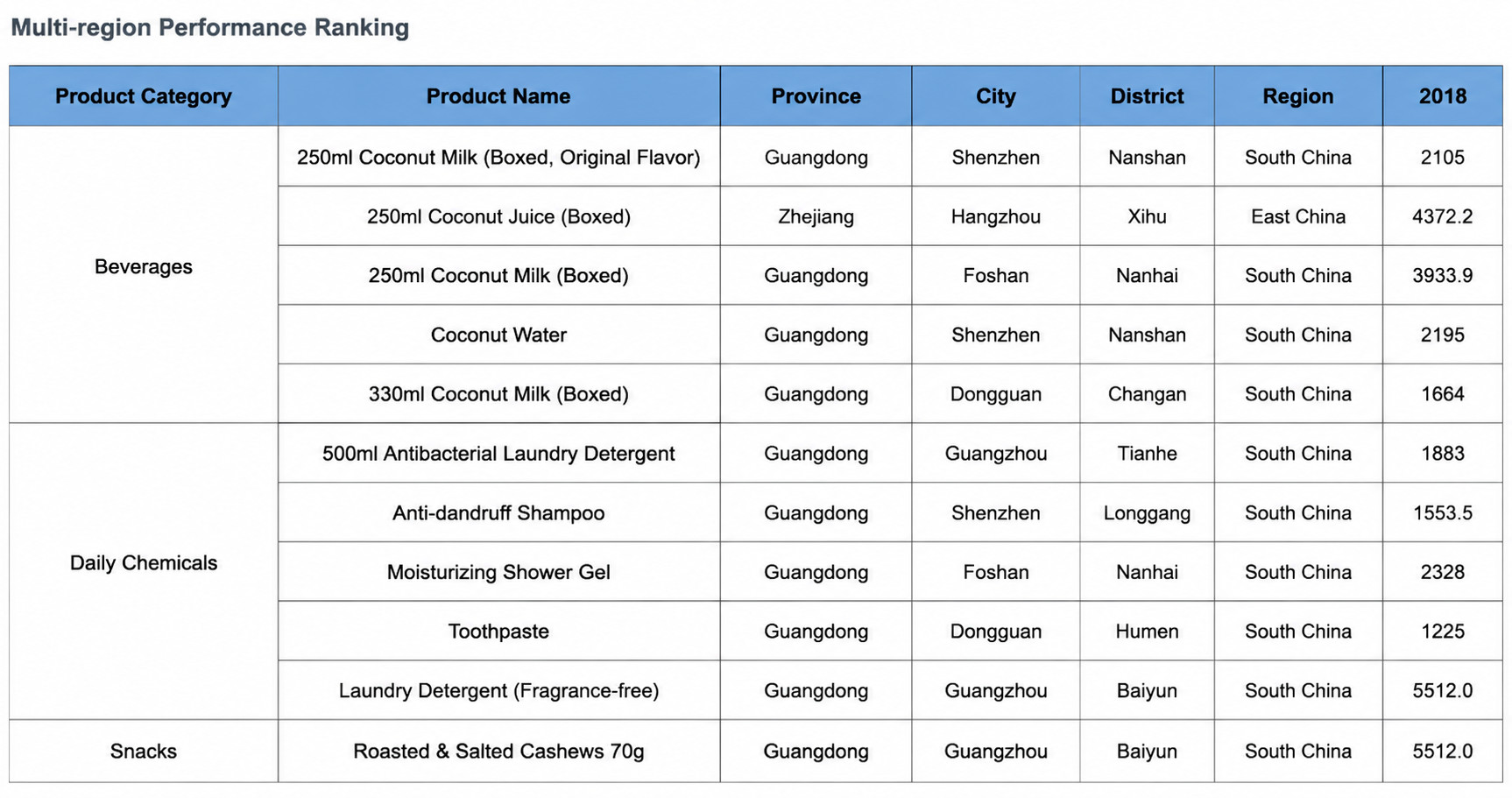 Multi-region Performance Ranking

| Product Category | Product Name | Province | City | District | Region | 2018 |
|---|---|---|---|---|---|---|
| Beverages | 250ml Coconut Milk (Boxed, Original Flavor) | Guangdong | Shenzhen | Nanshan | South China | 2105 |
| | 250ml Coconut Juice (Boxed) | Zhejiang | Hangzhou | Xihu | East China | 4372.2 |
| | 250ml Coconut Milk (Boxed) | Guangdong | Foshan | Nanhai | South China | 3933.9 |
| | Coconut Water | Guangdong | Shenzhen | Nanshan | South China | 2195 |
| | 330ml Coconut Milk (Boxed) | Guangdong | Dongguan | Changan | South China | 1664 |
| Daily Chemicals | 500ml Antibacterial Laundry Detergent | Guangdong | Guangzhou | Tianhe | South China | 1883 |
| | Anti-dandruff Shampoo | Guangdong | Shenzhen | Longgang | South China | 1553.5 |
| | Moisturizing Shower Gel | Guangdong | Foshan | Nanhai | South China | 2328 |
| | Toothpaste | Guangdong | Dongguan | Humen | South China | 1225 |
| | Laundry Detergent (Fragrance-free) | Guangdong | Guangzhou | Baiyun | South China | 5512.0 |
| Snacks | Roasted & Salted Cashews 70g | Guangdong | Guangzhou | Baiyun | South China | 5512.0 |